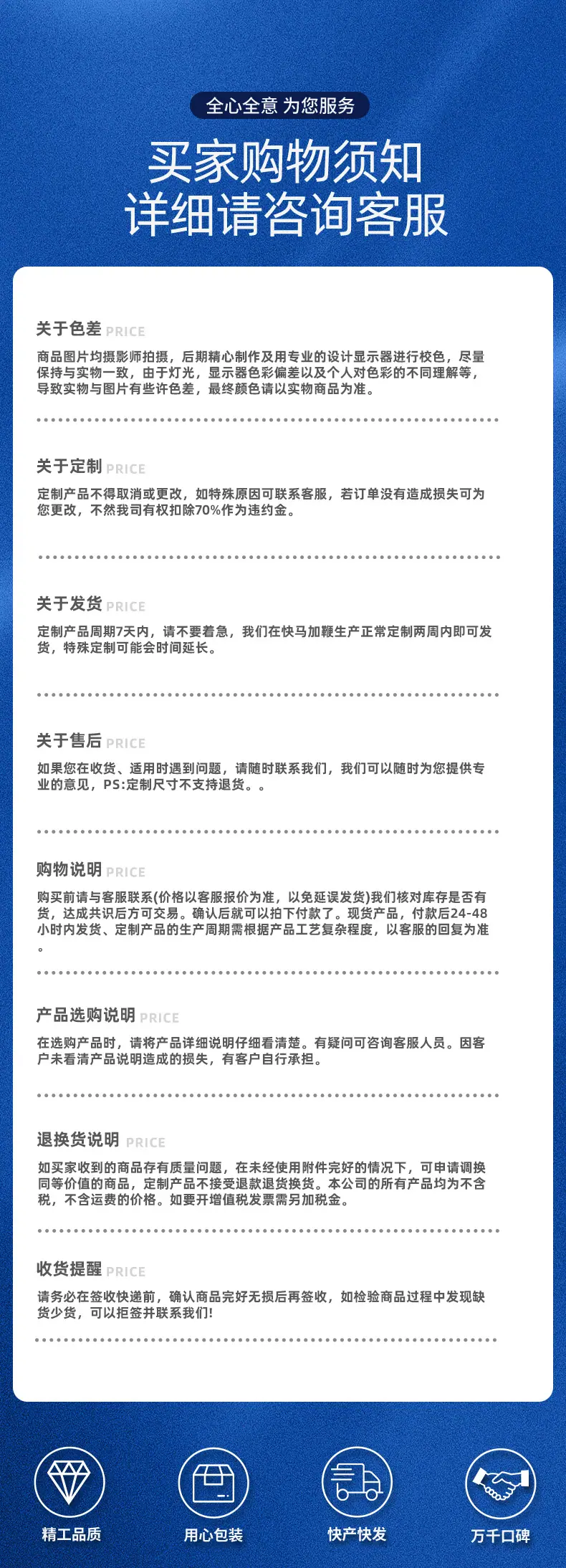 全心全意 为您服务

买家购物须知
详细请咨询客服

关于色差 PRICE

商品图片均摄影师拍摄，后期精心制作及用专业的设计显示器进行校色，尽量保持与实物一致，由于灯光，显示器色彩偏差以及个人对色彩的不同理解等，导致实物与图片有些许色差，最终颜色请以实物商品为准。

关于定制 PRICE

定制产品不得取消或更改，如特殊原因可联系客服，若订单没有造成损失可为您更改，不然我司有权扣除70%作为违约金。

关于发货 PRICE

定制产品周期7天内，请不要着急，我们在快马加鞭生产正常定制两周内即可发货，特殊定制可能会时间延长。

关于售后 PRICE

如果您在收货、适用时遇到问题，请随时联系我们，我们可以随时为您提供专业的意见，PS:定制尺寸不支持退货。。

购物说明 PRICE

购买前请与客服联系(价格以客服报价为准，以免延误发货)我们核对库存是否有货，达成共识后方可交易。确认后就可以拍下付款了。现货产品，付款后24-48小时内发货、定制产品的生产周期需根据产品工艺复杂程度，以客服的回复为准。

产品选购说明 PRICE

在选购产品时，请将产品详细说明仔细看清楚。有疑问可咨询客服人员。因客户未看清产品说明造成的损失，有客户自行承担。

退换货说明 PRICE

如买家收到的商品存有质量问题，在未经使用附件完好的情况下，可申请调换同等价值的商品，定制产品不接受退款退货换货。本公司的所有产品均为不含税，不含运费的价格。如要开增值税发票需另加税金。

收货提醒 PRICE

请务必在签收快递前，确认商品完好无损后再签收，如检验商品过程中发现缺货少货，可以拒签并联系我们!

精工品质

用心包装

快产快发

万千口碑